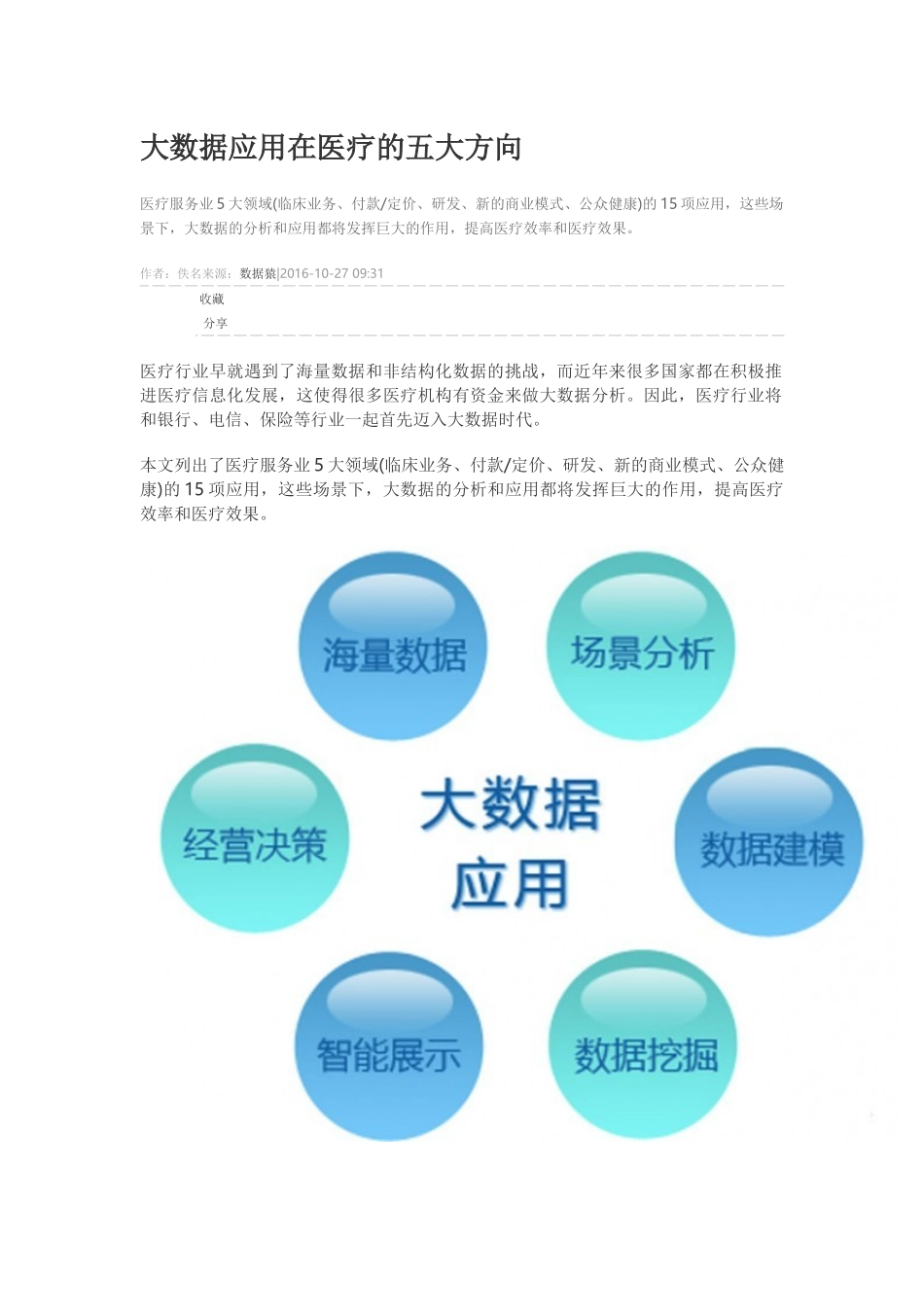 大数据应用在医疗的五大方向

医疗服务业 5 大领域(临床业务、付款/定价、研发、新的商业模式、公众健康)的 15 项应用，这些场景下，大数据的分析和应用都将发挥巨大的作用，提高医疗效率和医疗效果。

作者：佚名来源：数据猿|2016-10-27 09:31

收藏

分享

医疗行业早就遇到了海量数据和非结构化数据的挑战，而近年来很多国家都在积极推进医疗信息化发展，这使得很多医疗机构有资金来做大数据分析。因此，医疗行业将和银行、电信、保险等行业一起首先迈入大数据时代。

本文列出了医疗服务业 5 大领域(临床业务、付款/定价、研发、新的商业模式、公众健康)的 15 项应用，这些场景下，大数据的分析和应用都将发挥巨大的作用，提高医疗效率和医疗效果。

海量数据

场景分析

经营决策

大数据应用

数据建模

智能展示

数据挖掘